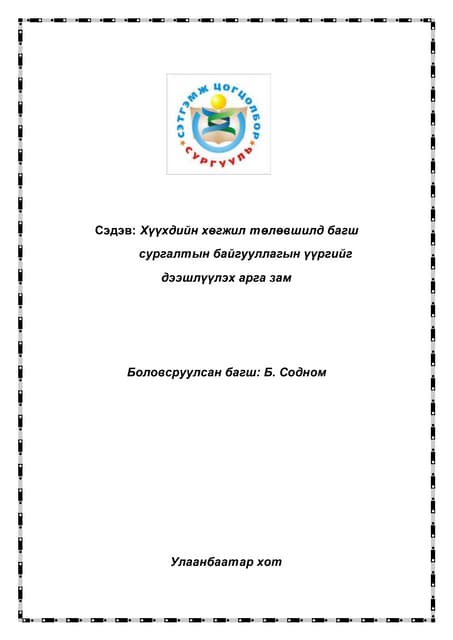 СЭТГЭМЖ ЦОГЦОЛБОР
СУРГУУЛЬ

Сэдэв: Хүүхдийн хөгжил төлөвшилд багш сургалтын байгууллагын үүргийг дээшлүүлэх арга зам

Боловсруулсан багш: Б. Содном

Улаанбаатар хот